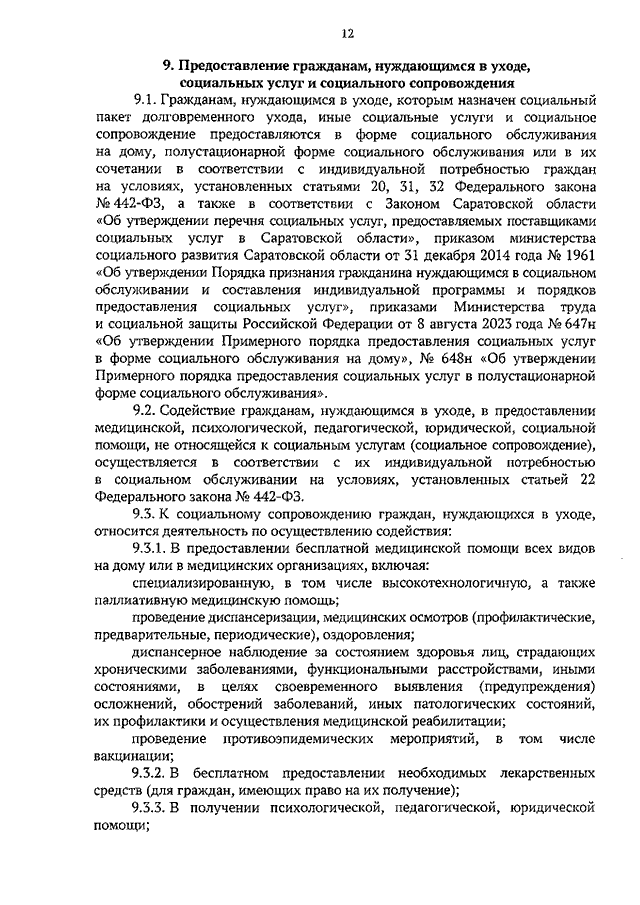 12

9. Предоставление гражданам, нуждающимся в уходе, социальных услуг и социального сопровождения

9.1. Гражданам, нуждающимся в уходе, которым назначен социальный пакет долговременного ухода, иные социальные услуги и социальное сопровождение предоставляются в форме социального обслуживания на дому, полустационарной форме социального обслуживания или в их сочетании в соответствии с индивидуальной потребностью граждан на условиях, установленных статьями 20, 31, 32 Федерального закона № 442-ФЗ, а также в соответствии с Законом Саратовской области «Об утверждении перечня социальных услуг, предоставляемых поставщиками социальных услуг в Саратовской области», приказом министерства социального развития Саратовской области от 31 декабря 2014 года № 1961 «Об утверждении Порядка признания гражданина нуждающимся в социальном обслуживании и составления индивидуальной программы и порядков предоставления социальных услуг», приказами Министерства труда и социальной защиты Российской Федерации от 8 августа 2023 года № 647н «Об утверждении Примерного порядка предоставления социальных услуг в форме социального обслуживания на дому», № 648н «Об утверждении Примерного порядка предоставления социальных услуг в полустационарной форме социального обслуживания».

9.2. Содействие гражданам, нуждающимся в уходе, в предоставлении медицинской, психологической, педагогической, юридической, социальной помощи, не относящейся к социальным услугам (социальное сопровождение), осуществляется в соответствии с их индивидуальной потребностью в социальном обслуживании на условиях, установленных статьей 22 Федерального закона № 442-ФЗ.

9.3. К социальному сопровождению граждан, нуждающихся в уходе, относится деятельность по осуществлению содействия:

9.3.1. В предоставлении бесплатной медицинской помощи всех видов на дому или в медицинских организациях, включая:

специализированную, в том числе высокотехнологичную, а также паллиативную медицинскую помощь;

проведение диспансеризации, медицинских осмотров (профилактические, предварительные, периодические), оздоровления;

диспансерное наблюдение за состоянием здоровья лиц, страдающих хроническими заболеваниями, функциональными расстройствами, иными состояниями, в целях своевременного выявления (предупреждения) осложнений, обострений заболеваний, иных патологических состояний, их профилактики и осуществления медицинской реабилитации;

проведение противоэпидемических мероприятий, в том числе вакцинации;

9.3.2. В бесплатном предоставлении необходимых лекарственных средств (для граждан, имеющих право на их получение);

9.3.3. В получении психологической, педагогической, юридической помощи;